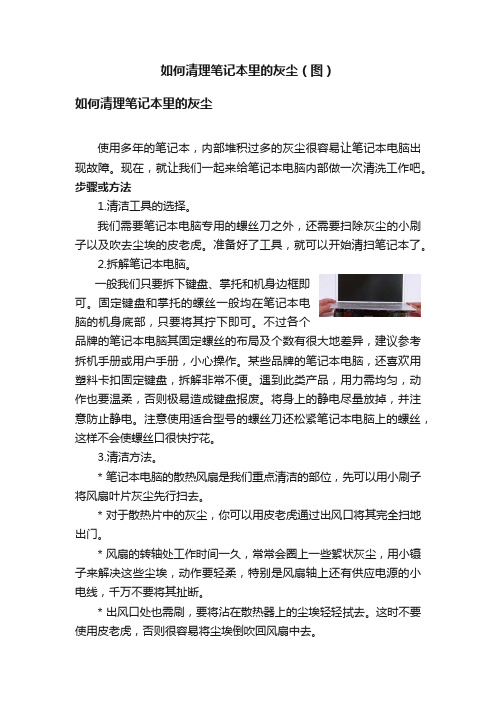 如何清理笔记本里的灰尘（图）

如何清理笔记本里的灰尘

使用多年的笔记本，内部堆积过多的灰尘很容易让笔记本电脑出现故障。现在，就让我们一起来给笔记本电脑内部做一次清洗工作吧。
步骤或方法

1.清洁工具的选择。

我们需要笔记本电脑专用的螺丝刀之外，还需要扫除灰尘的小刷子以及吹去尘埃的皮老虎。准备好了工具，就可以开始清扫笔记本了。

2.拆解笔记本电脑。

一般我们只要拆下键盘、掌托和机身边框即可。固定键盘和掌托的螺丝一般均在笔记本电脑的机身底部，只要将其拧下即可。不过各个品牌的笔记本电脑其固定螺丝的布局及个数有很大地差异，建议参考拆机手册或用户手册，小心操作。某些品牌的笔记本电脑，还喜欢用塑料卡扣固定键盘，拆解非常不便。遇到此类产品，用力需均匀，动作也要温柔，否则极易造成键盘报废。将身上的静电尽量放掉，并注意防止静电。注意使用适合型号的螺丝刀还松紧笔记本电脑上的螺丝，这样不会使螺丝口很快拧花。

3.清洁方法。

* 笔记本电脑的散热风扇是我们重点清洁的部位，先可以用小刷子将风扇叶片灰尘先行扫去。

* 对于散热片中的灰尘，你可以用皮老虎通过出风口将其完全扫地出门。

* 风扇的转轴处工作时间一久，常常会圈上一些絮状灰尘，用小镊子来解决这些尘埃，动作要轻柔，特别是风扇轴上还有供应电源的小电线，千万不要将其扯断。

* 出风口处也需刷，要将沾在散热器上的尘埃轻轻拭去。这时不要使用皮老虎，否则很容易将尘埃倒吹回风扇中去。